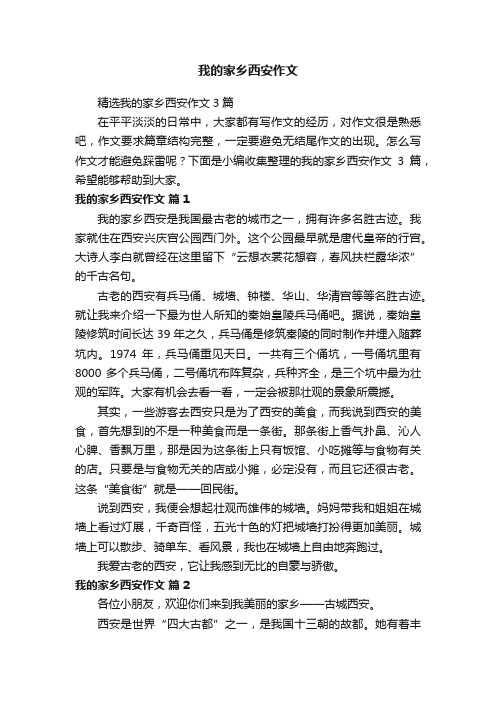 我的家乡西安作文

精选我的家乡西安作文 3 篇

在平平淡淡的日常中，大家都有写作文的经历，对作文很是熟悉吧，作文要求篇章结构完整，一定要避免无结尾作文的出现。怎么写作文才能避免踩雷呢？下面是小编收集整理的我的家乡西安作文 3 篇，希望能够帮助到大家。

我的家乡西安作文 篇 1

我的家乡西安是我国最古老的城市之一，拥有许多名胜古迹。我家就住在西安兴庆宫公园西门外。这个公园最早就是唐代皇帝的行宫。大诗人李白就曾经在这里留下“云想衣裳花想容，春风扶栏露华浓”的千古名句。

古老的西安有兵马俑、城墙、钟楼、华山、华清宫等等名胜古迹。就让我来介绍一下最为世人所知的秦始皇陵兵马俑吧。据说，秦始皇陵修筑时间长达 39 年之久，兵马俑是修筑秦陵的同时制作并埋入随葬坑内。1974 年，兵马俑重见天日。一共有三个俑坑，一号俑坑里有 8000 多个兵马俑，二号俑坑布阵复杂，兵种齐全，是三个坑中最为壮观的军阵。大家有机会去看一看，一定会被那壮观的景象所震撼。

其实，一些游客去西安只是为了西安的美食，而我说到西安的美食，首先想到的不是一种美食而是一条街。那条街上香气扑鼻、沁人心脾、香飘万里，那是因为这条街上只有饭馆、小吃摊等与食物有关的店。只要是与食物无关的店或小摊，必定没有，而且它还很古老。这条“美食街”就是——回民街。

说到西安，我便会想起壮观而雄伟的城墙。妈妈带我和姐姐在城墙上看过灯展，千奇百怪，五光十色的灯把城墙打扮得更加美丽。城墙上可以散步、骑单车、看风景，我也在城墙上自由地奔跑过。

我爱古老的西安，它让我感到无比的自豪与骄傲。

我的家乡西安作文 篇 2

各位小朋友，欢迎你们来到我美丽的家乡——古城西安。

西安是世界“四大古都”之一，是我国十三朝的故都。她有着丰